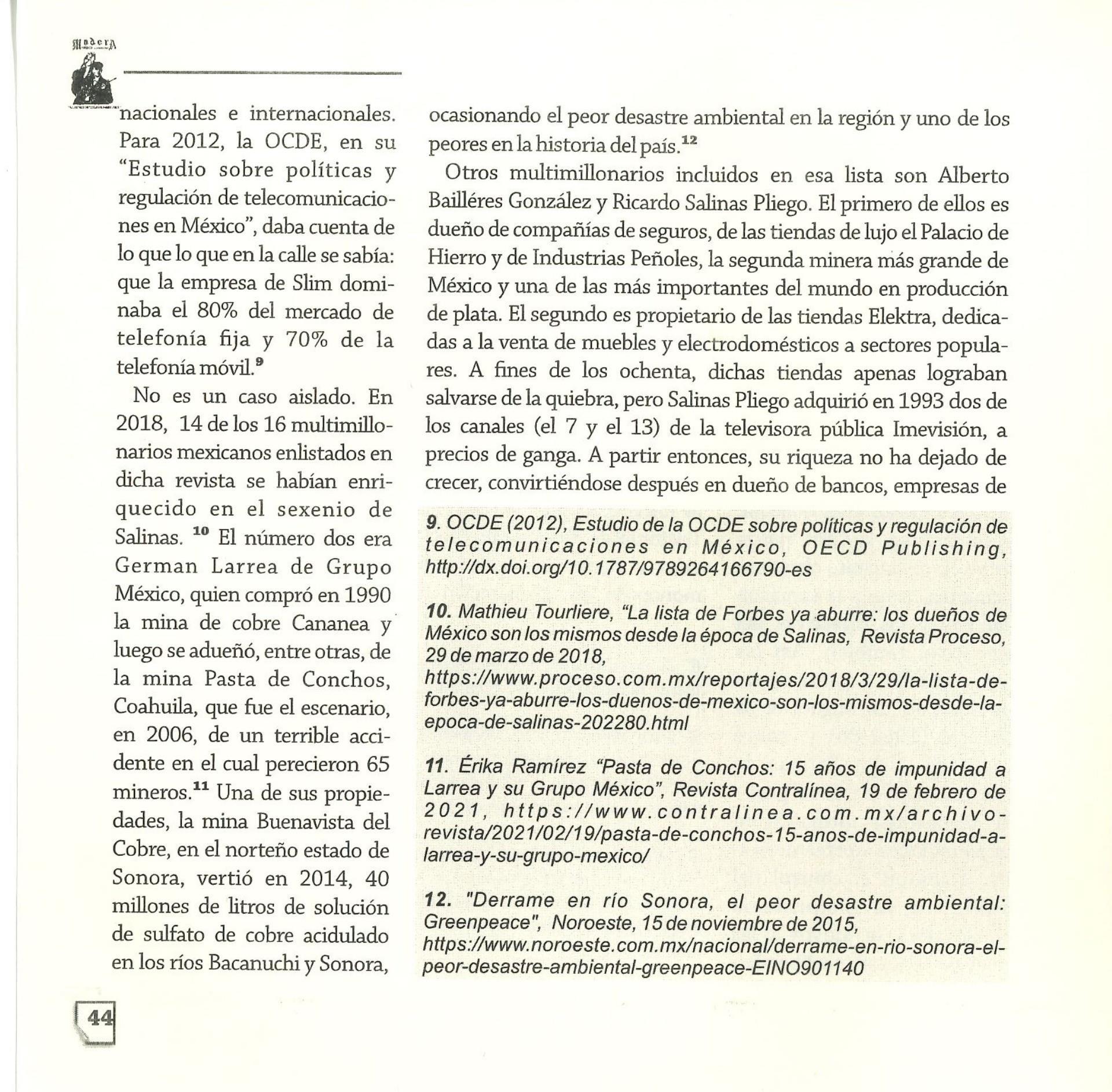 Madera

nacionales e internacionales. Para 2012, la OCDE, en su "Estudio sobre políticas y regulación de telecomunicaciones en México", daba cuenta de lo que lo que en la calle se sabía: que la empresa de Slim dominaba el 80% del mercado de telefonía fija y 70% de la telefonía móvil.$^{9}$

No es un caso aislado. En 2018, 14 de los 16 multimillonarios mexicanos enlistados en dicha revista se habían enriquecido en el sexenio de Salinas. $^{10}$ El número dos era German Larrea de Grupo México, quien compró en 1990 la mina de cobre Cananea y luego se adueñó, entre otras, de la mina Pasta de Conchos, Coahuila, que fue el escenario, en 2006, de un terrible accidente en el cual perecieron 65 mineros.$^{11}$ Una de sus propiedades, la mina Buenavista del Cobre, en el norteño estado de Sonora, vertió en 2014, 40 millones de litros de solución de sulfato de cobre acidulado en los ríos Bacanuchi y Sonora, ocasionando el peor desastre ambiental en la región y uno de los peores en la historia del país.$^{12}$

Otros multimillonarios incluidos en esa lista son Alberto Bailléres González y Ricardo Salinas Pliego. El primero de ellos es dueño de compañías de seguros, de las tiendas de lujo el Palacio de Hierro y de Industrias Peñoles, la segunda minera más grande de México y una de las más importantes del mundo en producción de plata. El segundo es propietario de las tiendas Elektra, dedicadas a la venta de muebles y electrodomésticos a sectores populares. A fines de los ochenta, dichas tiendas apenas lograban salvarse de la quiebra, pero Salinas Pliego adquirió en 1993 dos de los canales (el 7 y el 13) de la televisora pública Imevisión, a precios de ganga. A partir entonces, su riqueza no ha dejado de crecer, convirtiéndose después en dueño de bancos, empresas de

9. OCDE (2012), Estudio de la OCDE sobre políticas y regulación de telecomunicaciones en México, OECD Publishing, http://dx.doi.org/10.1787/9789264166790-es

10. Mathieu Tourliere, "La lista de Forbes ya aburre: los dueños de México son los mismos desde la época de Salinas, Revista Proceso, 29 de marzo de 2018, https://www.proceso.com.mx/reportajes/2018/3/29/la-lista-de-forbes-ya-aburre-los-duenos-de-mexico-son-los-mismos-desde-la-epoca-de-salinas-202280.html

11. Érika Ramírez "Pasta de Conchos: 15 años de impunidad a Larrea y su Grupo México", Revista Contralínea, 19 de febrero de 2021, https://www.contralinea.com.mx/archivo-revista/2021/02/19/pasta-de-conchos-15-anos-de-impunidad-a-larrea-y-su-grupo-mexico/

12. "Derrame en río Sonora, el peor desastre ambiental: Greenpeace", Noroeste, 15 de noviembre de 2015, https://www.noroeste.com.mx/nacional/derrame-en-rio-sonora-el-peor-desastre-ambiental-greenpeace-EINO901140

44